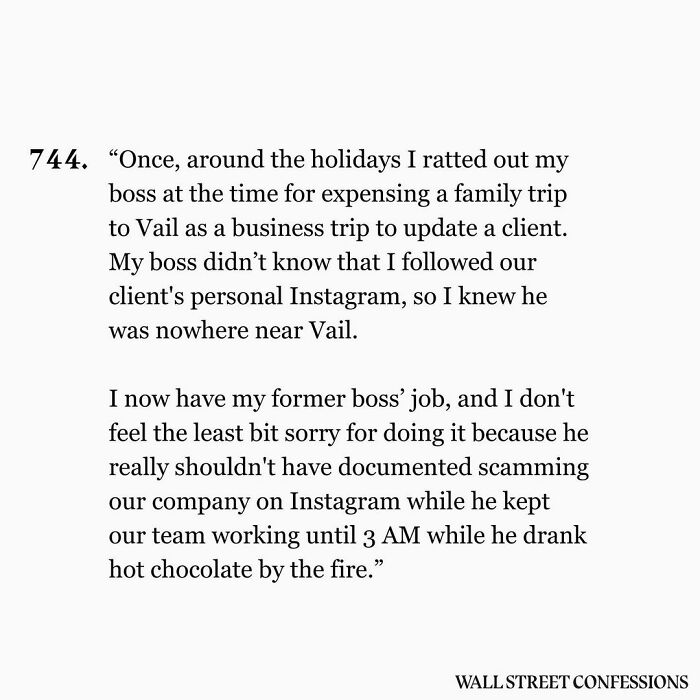 744. “Once, around the holidays I ratted out my boss at the time for expensing a family trip to Vail as a business trip to update a client. My boss didn’t know that I followed our client's personal Instagram, so I knew he was nowhere near Vail.

I now have my former boss’ job, and I don't feel the least bit sorry for doing it because he really shouldn't have documented scamming our company on Instagram while he kept our team working until 3 AM while he drank hot chocolate by the fire.”

WALL STREET CONFESSIONS